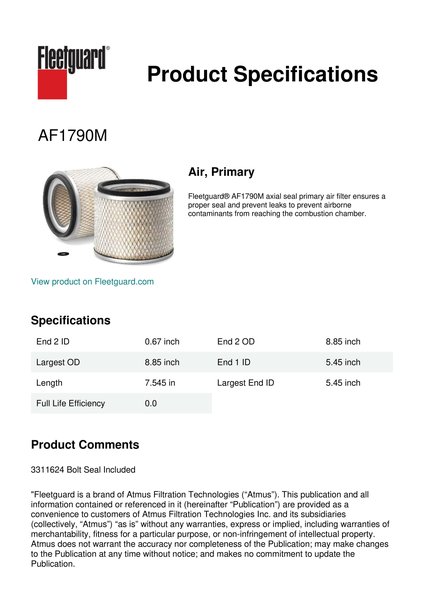 Fleetguard®

Product Specifications

AF1790M

Air, Primary

Fleetguard® AF1790M axial seal primary air filter ensures a proper seal and prevent leaks to prevent airborne contaminants from reaching the combustion chamber.

View product on Fleetguard.com

Specifications

| End 2 ID | 0.67 inch | End 2 OD | 8.85 inch |
|---|---|---|---|
| Largest OD | 8.85 inch | End 1 ID | 5.45 inch |
| Length | 7.545 in | Largest End ID | 5.45 inch |
| Full Life Efficiency | 0.0 | | |

Product Comments

3311624 Bolt Seal Included

"Fleetguard is a brand of Atmus Filtration Technologies ("Atmus"). This publication and all information contained or referenced in it (hereinafter "Publication") are provided as a convenience to customers of Atmus Filtration Technologies Inc. and its subsidiaries (collectively, "Atmus") "as is" without any warranties, express or implied, including warranties of merchantability, fitness for a particular purpose, or non-infringement of intellectual property. Atmus does not warrant the accuracy nor completeness of the Publication; may make changes to the Publication at any time without notice; and makes no commitment to update the Publication.